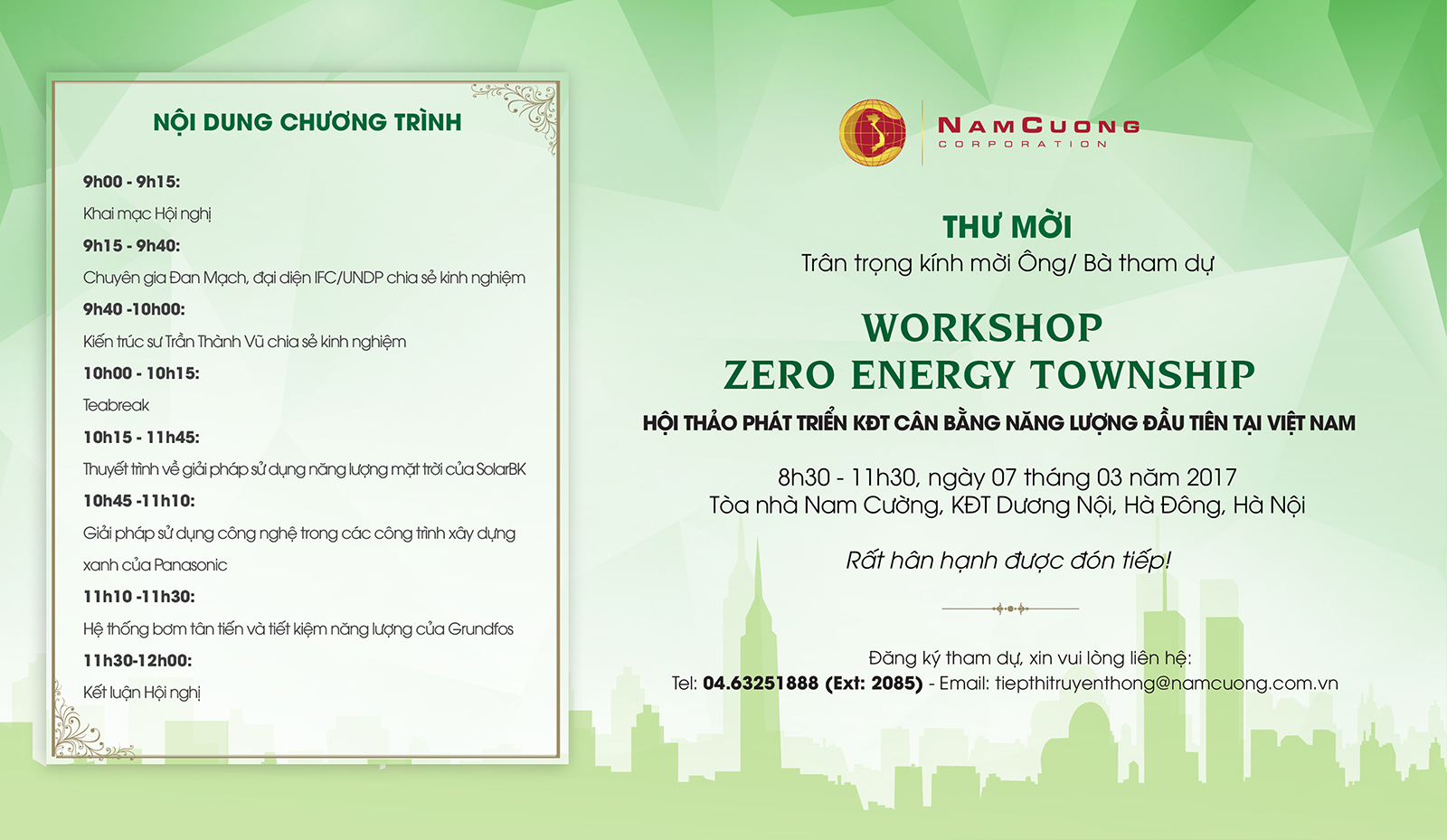 NỘI DUNG CHƯƠNG TRÌNH

9h00 - 9h15:
Khai mạc Hội nghị

9h15 - 9h40:
Chuyên gia Đan Mạch, đại diện IFC/UNDP chia sẻ kinh nghiệm

9h40 -10h00:
Kiến trúc sư Trần Thành Vũ chia sẻ kinh nghiệm

10h00 - 10h15:
Teabreak

10h15 - 11h45:
Thuyết trình về giải pháp sử dụng năng lượng mặt trời của SolarBK

10h45 -11h10:
Giải pháp sử dụng công nghệ trong các công trình xây dựng xanh của Panasonic

11h10 -11h30:
Hệ thống bơm tân tiến và tiết kiệm năng lượng của Grundfos

11h30-12h00:
Kết luận Hội nghị

NAMCUONG
CORPORATION

THƯ MỜI
Trân trọng kính mời Ông/ Bà tham dự

WORKSHOP
ZERO ENERGY TOWNSHIP
HỘI THẢO PHÁT TRIỂN KĐT CÂN BẰNG NĂNG LƯỢNG ĐẦU TIÊN TẠI VIỆT NAM

8h30 - 11h30, ngày 07 tháng 03 năm 2017
Tòa nhà Nam Cường, KĐT Dương Nội, Hà Đông, Hà Nội

Rất hân hạnh được đón tiếp!

Đăng ký tham dự, xin vui lòng liên hệ:
Tel: 04.63251888 (Ext: 2085) - Email: tiepthitruyenthong@namcuong.com.vn